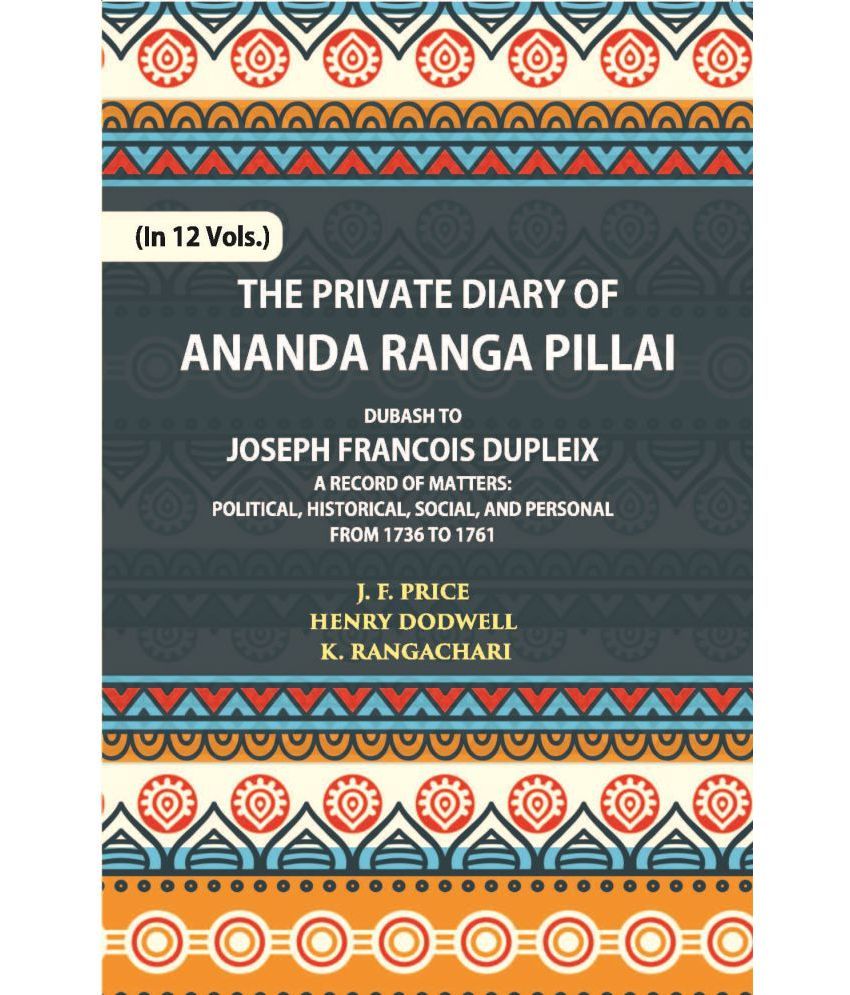 (In 12 Vols.)

THE PRIVATE DIARY OF
ANANDA RANGA PILLAI

DUBASH TO
JOSEPH FRANCOIS DUPLEIX
A RECORD OF MATTERS:
POLITICAL, HISTORICAL, SOCIAL, AND PERSONAL
FROM 1736 TO 1761

J. F. PRICE
HENRY DODWELL
K. RANGACHARI